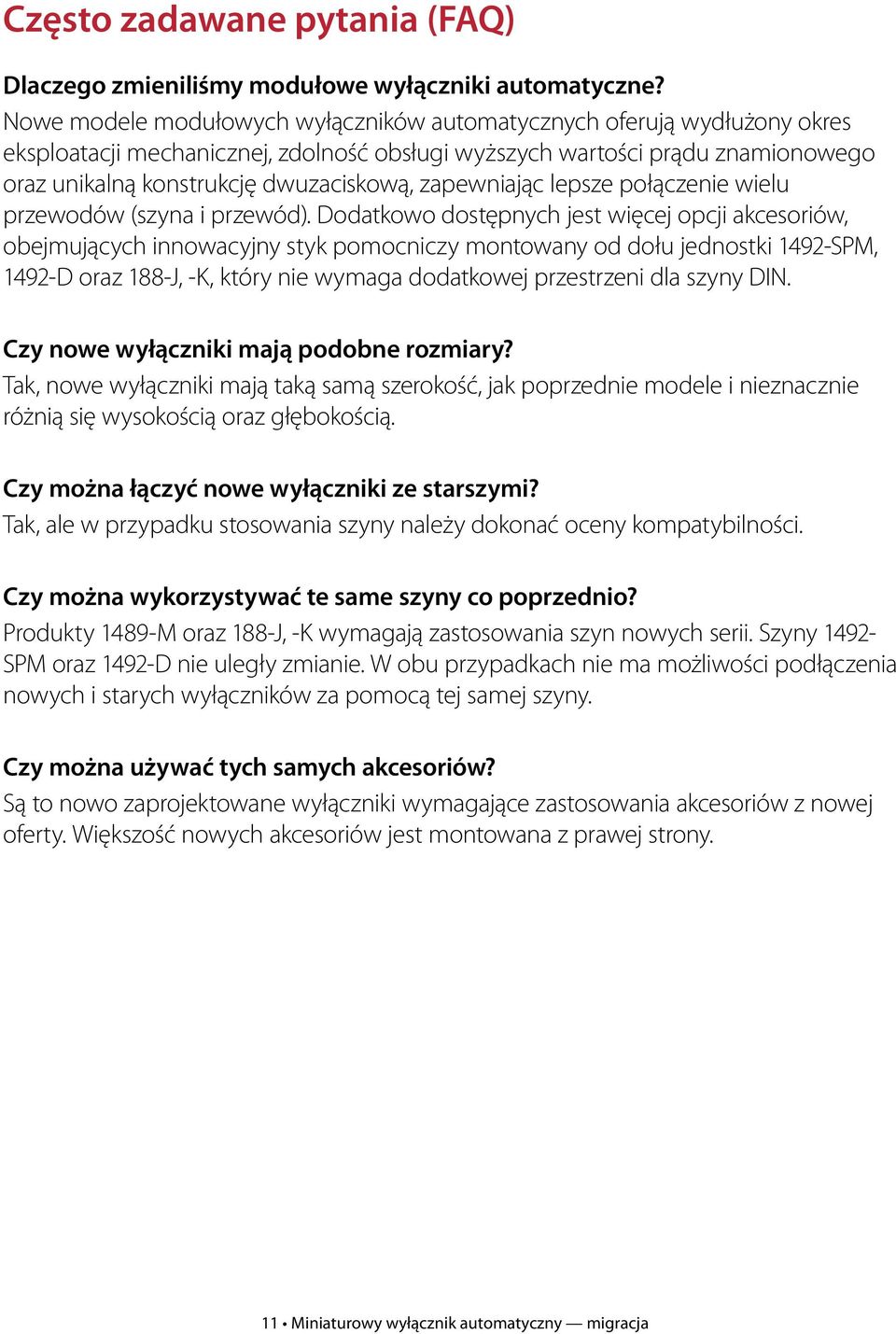 Często zadawane pytania (FAQ)

Dlaczego zmieniliśmy modułowe wyłączniki automatyczne?
Nowe modele modułowych wyłączników automatycznych oferują wydłużony okres eksploatacji mechanicznej, zdolność obsługi wyższych wartości prądu znamionowego oraz unikalną konstrukcję dwuzaciskową, zapewniając lepsze połączenie wielu przewodów (szyna i przewód). Dodatkowo dostępnych jest więcej opcji akcesoriów, obejmujących innowacyjny styk pomocniczy montowany od dołu jednostki 1492-SPM, 1492-D oraz 188-J, -K, który nie wymaga dodatkowej przestrzeni dla szyny DIN.

Czy nowe wyłączniki mają podobne rozmiary?
Tak, nowe wyłączniki mają taką samą szerokość, jak poprzednie modele i nieznacznie różnią się wysokością oraz głębokością.

Czy można łączyć nowe wyłączniki ze starszymi?
Tak, ale w przypadku stosowania szyny należy dokonać oceny kompatybilności.

Czy można wykorzystywać te same szyny co poprzednio?
Produkty 1489-M oraz 188-J, -K wymagają zastosowania szyn nowych serii. Szyny 1492-SPM oraz 1492-D nie uległy zmianie. W obu przypadkach nie ma możliwości podłączenia nowych i starych wyłączników za pomocą tej samej szyny.

Czy można używać tych samych akcesoriów?
Są to nowo zaprojektowane wyłączniki wymagające zastosowania akcesoriów z nowej oferty. Większość nowych akcesoriów jest montowana z prawej strony.

11 • Miniaturowy wyłącznik automatyczny — migracja